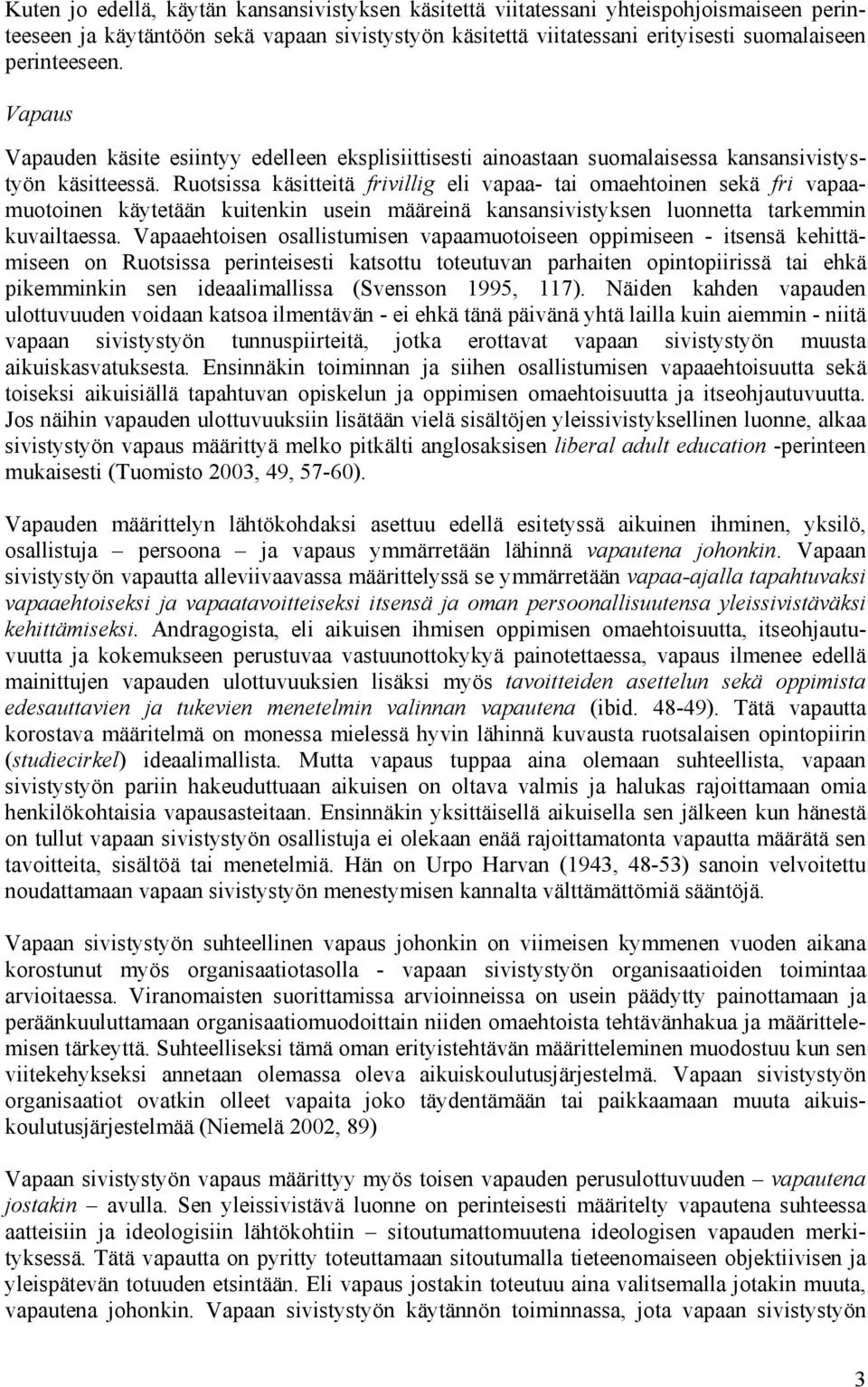 Kuten jo edellä, käytän kansansivistyksen käsitettä viitatessani yhteispohjoismaiseen perinteeseen ja käytäntöön sekä vapaan sivistystyön käsitettä viitatessani erityisesti suomalaiseen perinteeseen.

Vapaus

Vapauden käsite esiintyy edelleen eksplisiittisesti ainoastaan suomalaisessa kansansivistystyön käsitteessä. Ruotsissa käsitteitä frivillig eli vapaa- tai omaehtoinen sekä fri vapaamuotoinen käytetään kuitenkin usein määreinä kansansivistyksen luonnetta tarkemmin kuvailtaessa. Vapaaehtoisen osallistumisen vapaamuotoiseen oppimiseen - itsensä kehittämiseen on Ruotsissa perinteisesti katsottu toteutuvan parhaiten opintopiirissä tai ehkä pikemminkin sen ideaalimallissa (Svensson 1995, 117). Näiden kahden vapauden ulottuvuuden voidaan katsoa ilmentävän - ei ehkä tänä päivänä yhtä lailla kuin aiemmin - niitä vapaan sivistystyön tunnuspiirteitä, jotka erottavat vapaan sivistystyön muusta aikuiskasvatuksesta. Ensinnäkin toiminnan ja siihen osallistumisen vapaaehtoisuutta sekä toiseksi aikuisiällä tapahtuvan opiskelun ja oppimisen omaehtoisuutta ja itseohjautuvuutta. Jos näihin vapauden ulottuvuuksiin lisätään vielä sisältöjen yleissivistyksellinen luonne, alkaa sivistystyön vapaus määrittyä melko pitkälti anglosaksisen liberal adult education -perinteen mukaisesti (Tuomisto 2003, 49, 57-60).

Vapauden määrittelyn lähtökohdaksi asettuu edellä esitetyssä aikuinen ihminen, yksilö, osallistuja – persoona – ja vapaus ymmärretään lähinnä vapautena johonkin. Vapaan sivistystyön vapautta alleviivaavassa määrittelyssä se ymmärretään vapaa-ajalla tapahtuvaksi vapaaehtoiseksi ja vapaatavoitteiseksi itsensä ja oman persoonallisuutensa yleissivistäväksi kehittämiseksi. Andragogista, eli aikuisen ihmisen oppimisen omaehtoisuutta, itseohjautuvuutta ja kokemukseen perustuvaa vastuunottokykyä painotettaessa, vapaus ilmenee edellä mainittujen vapauden ulottuvuuksien lisäksi myös tavoitteiden asettelun sekä oppimista edesauttavien ja tukevien menetelmin valinnan vapautena (ibid. 48-49). Tätä vapautta korostava määritelmä on monessa mielessä hyvin lähinnä kuvausta ruotsalaisen opintopiirin (studiecirkel) ideaalimallista. Mutta vapaus tuppaa aina olemaan suhteellista, vapaan sivistystyön pariin hakeuduttuaan aikuisen on oltava valmis ja halukas rajoittamaan omia henkilökohtaisia vapausasteitaan. Ensinnäkin yksittäisellä aikuisella sen jälkeen kun hänestä on tullut vapaan sivistystyön osallistuja ei olekaan enää rajoittamatonta vapautta määrätä sen tavoitteita, sisältöä tai menetelmiä. Hän on Urpo Harvan (1943, 48-53) sanoin velvoitettu noudattamaan vapaan sivistystyön menestymisen kannalta välttämättömiä sääntöjä.

Vapaan sivistystyön suhteellinen vapaus johonkin on viimeisen kymmenen vuoden aikana korostunut myös organisaatiotasolla - vapaan sivistystyön organisaatioiden toimintaa arvioitaessa. Viranomaisten suorittamissa arvioinneissa on usein päädytty painottamaan ja peräänkuuluttamaan organisaatiomuodoittain niiden omaehtoista tehtävänhakua ja määrittelemisen tärkeyttä. Suhteelliseksi tämä oman erityistehtävän määritteleminen muodostuu kun sen viitekehykseksi annetaan olemassa oleva aikuiskoulutusjärjestelmä. Vapaan sivistystyön organisaatiot ovatkin olleet vapaita joko täydentämään tai paikkaamaan muuta aikuiskoulutusjärjestelmää (Niemelä 2002, 89)

Vapaan sivistystyön vapaus määrittyy myös toisen vapauden perusulottuvuuden – vapautena jostakin – avulla. Sen yleissivistävä luonne on perinteisesti määritelty vapautena suhteessa aatteisiin ja ideologisiin lähtökohtiin – sitoutumattomuutena ideologisen vapauden merkityksessä. Tätä vapautta on pyritty toteuttamaan sitoutumalla tieteenomaiseen objektiivisen ja yleispätevän totuuden etsintään. Eli vapaus jostakin toteutuu aina valitsemalla jotakin muuta, vapautena johonkin. Vapaan sivistystyön käytännön toiminnassa, jota vapaan sivistystyön

3